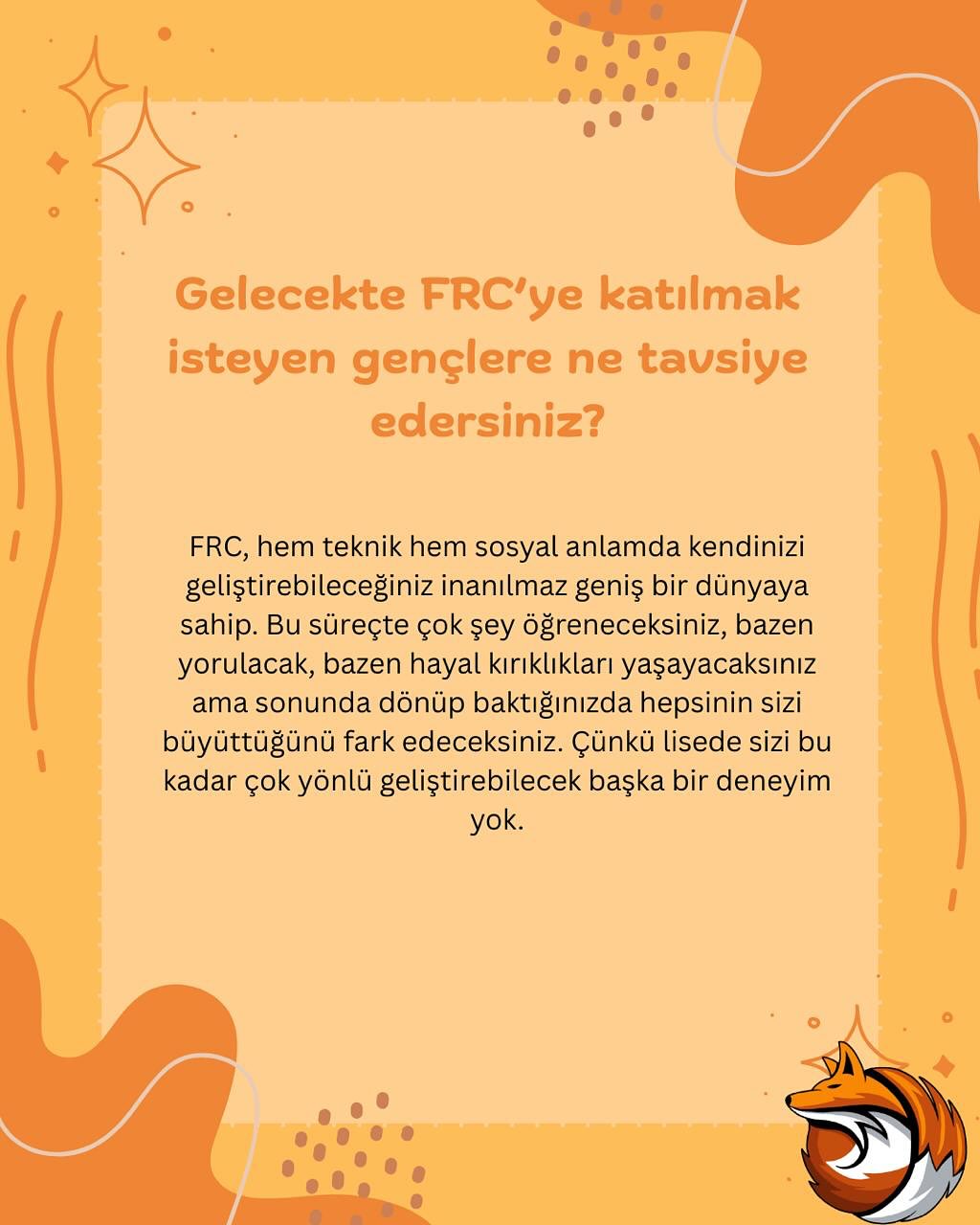 Gelecekte FRC'ye katılmak isteyen gençlere ne tavsiye edersiniz?

FRC, hem teknik hem sosyal anlamda kendinizi geliştirebileceğiniz inanılmaz geniş bir dünyaya sahip. Bu süreçte çok şey öğreneceksiniz, bazen yorulacak, bazen hayal kırıklıkları yaşayacaksınız ama sonunda dönüp baktığınızda hepsinin sizi büyüttüğünü fark edeceksiniz. Çünkü lisede sizi bu kadar çok yönlü geliştirebilecek başka bir deneyim yok.